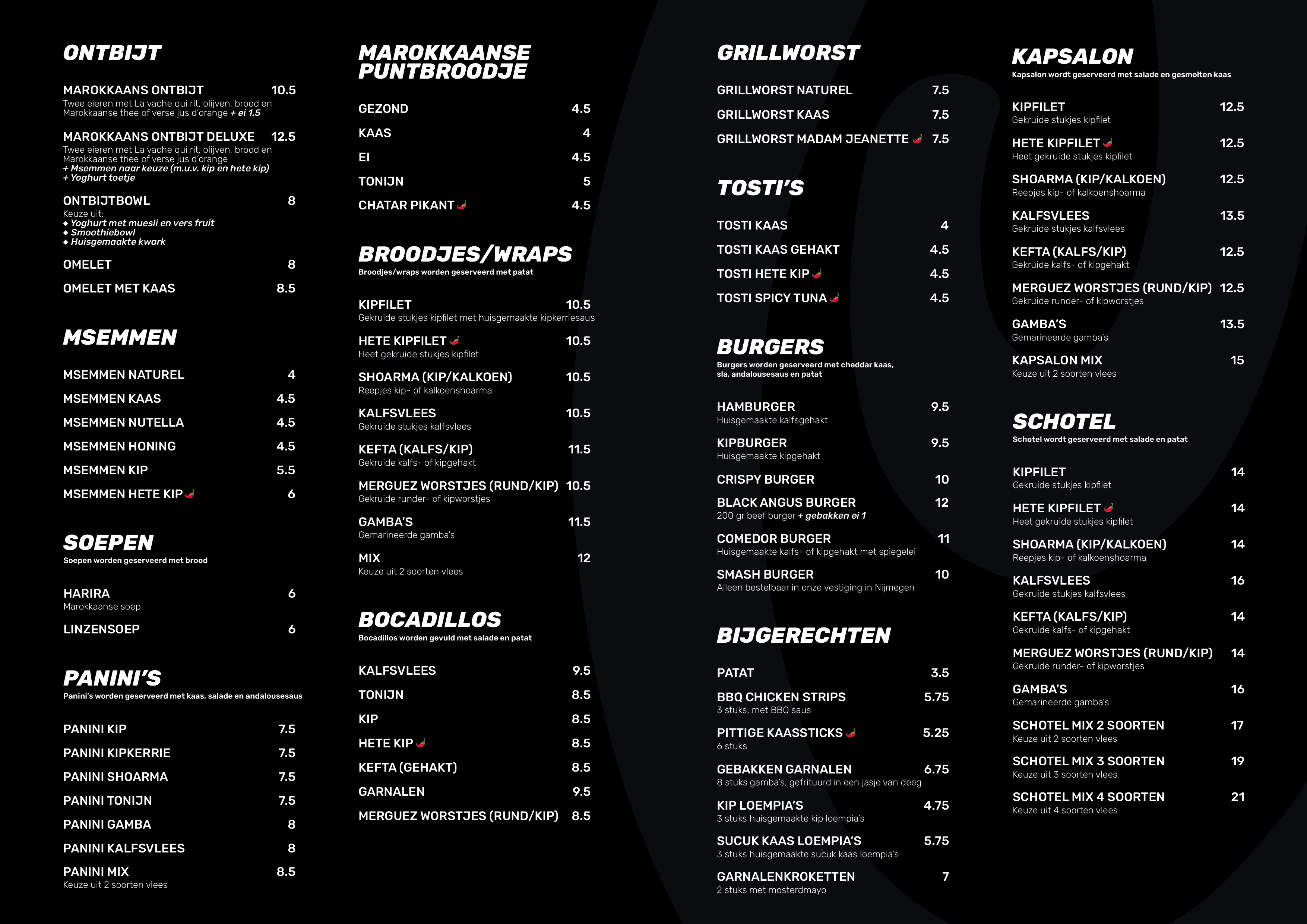 ONTBIJT

MAROKKAANS ONTBIJT 10.5
Twee eieren met La vache qui rit, olijven, brood en Marokkaanse thee of verse jus d'orange + ei 1.5

MAROKKAANS ONTBIJT DELUXE 12.5
Twee eieren met La vache qui rit, olijven, brood en Marokkaanse thee of verse jus d'orange
+ Msemmen naar keuze (m.u.v. kip en hete kip)
+ Yoghurt toetje

ONTBIJTBOWL 8
Keuze uit:
◆ Yoghurt met muesli en vers fruit
◆ Smoothiebowl
◆ Huisgemaakte kwark

OMELET 8

OMELET MET KAAS 8.5

MSEMMEN

MSEMMEN NATUREL 4
MSEMMEN KAAS 4.5
MSEMMEN NUTELLA 4.5
MSEMMEN HONING 4.5
MSEMMEN KIP 5.5
MSEMMEN HETE KIP 6

SOEPEN
Soepen worden geserveerd met brood

HARIRA 6
Marokkaanse soep

LINZENSOEP 6

PANINI'S
Panini's worden geserveerd met kaas, salade en andalousesaus

PANINI KIP 7.5
PANINI KIPKERRIE 7.5
PANINI SHOARMA 7.5
PANINI TONIJN 7.5
PANINI GAMBA 8
PANINI KALFSVLEES 8
PANINI MIX 8.5
Keuze uit 2 soorten vlees

MAROKKAANSE PUNTBROODJE

GEZOND 4.5
KAAS 4
EI 4.5
TONIJN 5
CHATAR PIKANT 4.5

BROODJES/WRAPS
Broodjes/wraps worden geserveerd met patat

KIPFILET 10.5
Gekruide stukjes kipfilet met huisgemaakte kipkerriesaus

HETE KIPFILET 10.5
Heet gekruide stukjes kipfilet

SHOARMA (KIP/KALKOEN) 10.5
Reepjes kip- of kalkoenshoarma

KALFSVLEES 10.5
Gekruide stukjes kalfsvlees

KEFTA (KALFS/KIP) 11.5
Gekruide kalfs- of kipgehakt

MERGUEZ WORSTJES (RUND/KIP) 10.5
Gekruide runder- of kipworstjes

GAMBA'S 11.5
Gemarineerde gamba's

MIX 12
Keuze uit 2 soorten vlees

BOCADILLOS
Bocadillos worden gevuld met salade en patat

KALFSVLEES 9.5
TONIJN 8.5
KIP 8.5
HETE KIP 8.5
KEFTA (GEHAKT) 8.5
GARNALEN 9.5
MERGUEZ WORSTJES (RUND/KIP) 8.5

GRILLWORST

GRILLWORST NATUREL 7.5
GRILLWORST KAAS 7.5
GRILLWORST MADAM JEANETTE 7.5

TOSTI'S

TOSTI KAAS 4
TOSTI KAAS GEHAKT 4.5
TOSTI HETE KIP 4.5
TOSTI SPICY TUNA 4.5

BURGERS
Burgers worden geserveerd met cheddar kaas, sla, andalousesaus en patat

HAMBURGER 9.5
Huisgemaakte kalfsgehakt

KIPBURGER 9.5
Huisgemaakte kipgehakt

CRISPY BURGER 10

BLACK ANGUS BURGER 12
200 gr beef burger + gebakken ei 1

COMEDOR BURGER 11
Huisgemaakte kalfs- of kipgehakt met spiegelei

SMASH BURGER 10
Alleen bestelbaar in onze vestiging in Nijmegen

BIJGERECHTEN

PATAT 3.5

BBQ CHICKEN STRIPS 5.75
3 stuks, met BBQ saus

PITTIGE KAASSTICKS 5.25
6 stuks

GEBAKKEN GARNALEN 6.75
8 stuks gamba's, gefrituurd in een jasje van deeg

KIP LOEMPIA'S 4.75
3 stuks huisgemaakte kip loempia's

SUCUK KAAS LOEMPIA'S 5.75
3 stuks huisgemaakte sucuk kaas loempia's

GARNALENKROKETTEN 7
2 stuks met mosterdmayo

KAPSALON
Kapsalon wordt geserveerd met salade en gesmolten kaas

KIPFILET 12.5
Gekruide stukjes kipfilet

HETE KIPFILET 12.5
Heet gekruide stukjes kipfilet

SHOARMA (KIP/KALKOEN) 12.5
Reepjes kip- of kalkoenshoarma

KALFSVLEES 13.5
Gekruide stukjes kalfsvlees

KEFTA (KALFS/KIP) 12.5
Gekruide kalfs- of kipgehakt

MERGUEZ WORSTJES (RUND/KIP) 12.5
Gekruide runder- of kipworstjes

GAMBA'S 13.5
Gemarineerde gamba's

KAPSALON MIX 15
Keuze uit 2 soorten vlees

SCHOTEL
Schotel wordt geserveerd met salade en patat

KIPFILET 14
Gekruide stukjes kipfilet

HETE KIPFILET 14
Heet gekruide stukjes kipfilet

SHOARMA (KIP/KALKOEN) 14
Reepjes kip- of kalkoenshoarma

KALFSVLEES 16
Gekruide stukjes kalfsvlees

KEFTA (KALFS/KIP) 14
Gekruide kalfs- of kipgehakt

MERGUEZ WORSTJES (RUND/KIP) 14
Gekruide runder- of kipworstjes

GAMBA'S 16
Gemarineerde gamba's

SCHOTEL MIX 2 SOORTEN 17
Keuze uit 2 soorten vlees

SCHOTEL MIX 3 SOORTEN 19
Keuze uit 3 soorten vlees

SCHOTEL MIX 4 SOORTEN 21
Keuze uit 4 soorten vlees